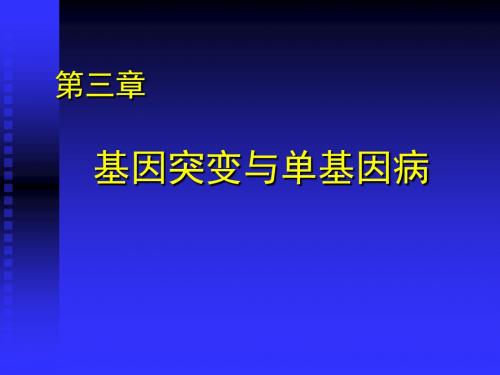 第三章

基因突变与单基因病